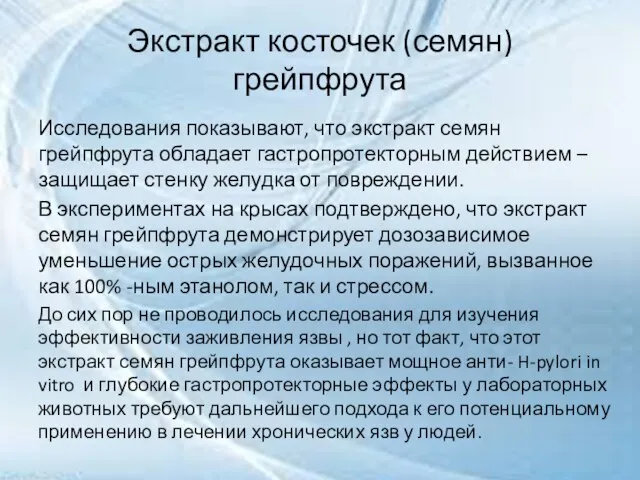 Экстракт косточек (семян) грейпфрута

Исследования показывают, что экстракт семян грейпфрута обладает гастропротекторным действием – защищает стенку желудка от повреждении.

В экспериментах на крысах подтверждено, что экстракт семян грейпфрута демонстрирует дозозависимое уменьшение острых желудочных поражений, вызванное как 100% -ным этанолом, так и стрессом.

До сих пор не проводилось исследования для изучения эффективности заживления язвы , но тот факт, что этот экстракт семян грейпфрута оказывает мощное анти- H-pylori in vitro и глубокие гастропротекторные эффекты у лабораторных животных требуют дальнейшего подхода к его потенциальному применению в лечении хронических язв у людей.